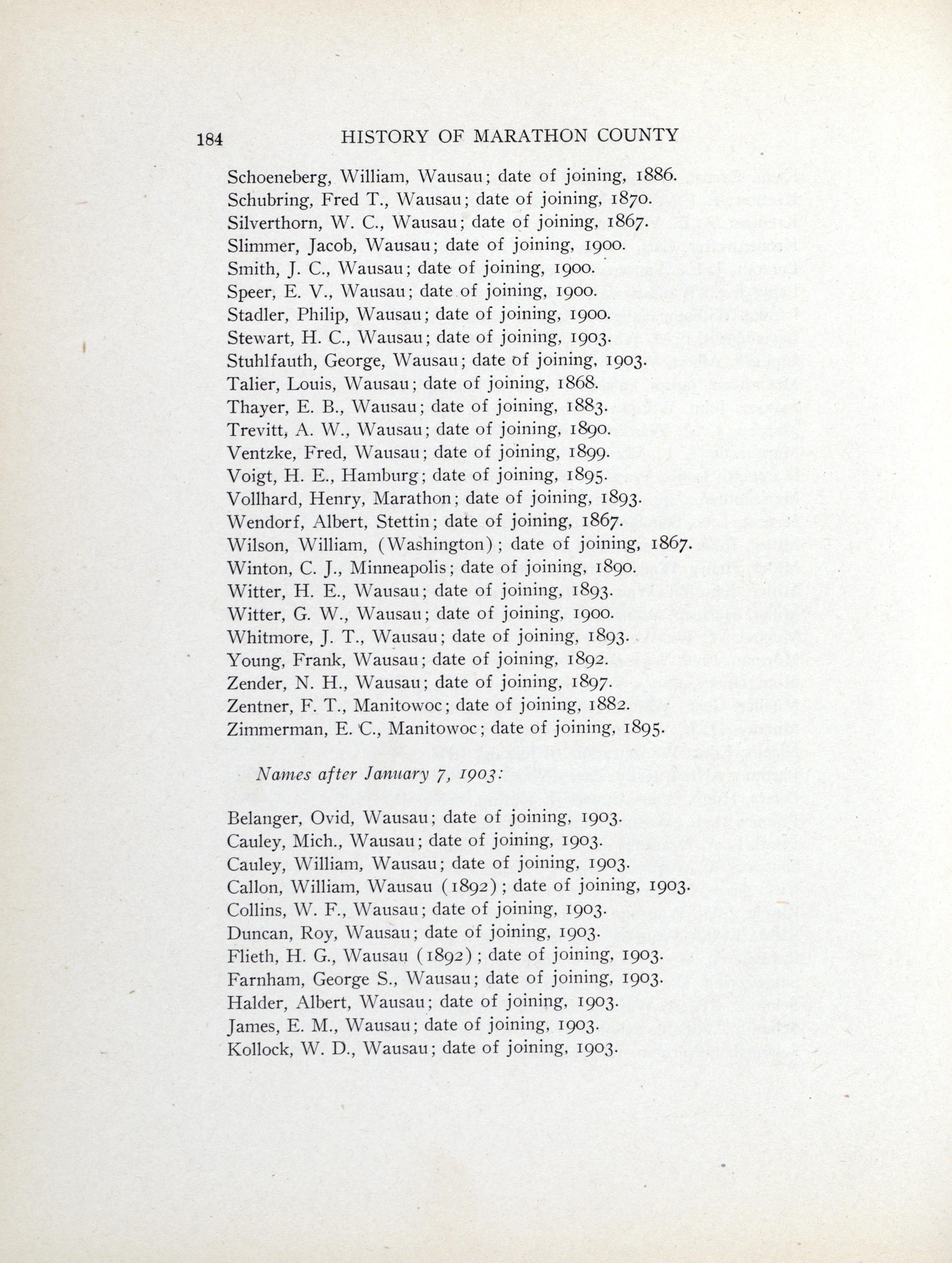 184 HISTORY OF MARATHON COUNTY

Schoeneberg, William, Wausau; date of joining, 1886.
Schubring, Fred T., Wausau; date of joining, 1870.
Silverthorn, W. C., Wausau; date of joining, 1867.
Slimmer, Jacob, Wausau; date of joining, 1900.
Smith, J. C., Wausau; date of joining, 1900.
Speer, E. V., Wausau; date of joining, 1900.
Stadler, Philip, Wausau; date of joining, 1900.
Stewart, H. C., Wausau; date of joining, 1903.
Stuhlfauth, George, Wausau; date of joining, 1903.
Talier, Louis, Wausau; date of joining, 1868.
Thayer, E. B., Wausau; date of joining, 1883.
Trevitt, A. W., Wausau; date of joining, 1890.
Ventzke, Fred, Wausau; date of joining, 1899.
Voigt, H. E., Hamburg; date of joining, 1895.
Vollhard, Henry, Marathon; date of joining, 1893.
Wendorf, Albert, Stettin; date of joining, 1867.
Wilson, William, (Washington); date of joining, 1867.
Winton, C. J., Minneapolis; date of joining, 1890.
Witter, H. E., Wausau; date of joining, 1893.
Witter, G. W., Wausau; date of joining, 1900.
Whitmore, J. T., Wausau; date of joining, 1893.
Young, Frank, Wausau; date of joining, 1892.
Zender, N. H., Wausau; date of joining, 1897.
Zentner, F. T., Manitowoc; date of joining, 1882.
Zimmerman, E. C., Manitowoc; date of joining, 1895.

Names after January 7, 1903:

Belanger, Ovid, Wausau; date of joining, 1903.
Cauley, Mich., Wausau; date of joining, 1903.
Cauley, William, Wausau; date of joining, 1903.
Callon, William, Wausau (1892); date of joining, 1903.
Collins, W. F., Wausau; date of joining, 1903.
Duncan, Roy, Wausau; date of joining, 1903.
Flieth, H. G., Wausau (1892); date of joining, 1903.
Farnham, George S., Wausau; date of joining, 1903.
Halder, Albert, Wausau; date of joining, 1903.
James, E. M., Wausau; date of joining, 1903.
Kollock, W. D., Wausau; date of joining, 1903.